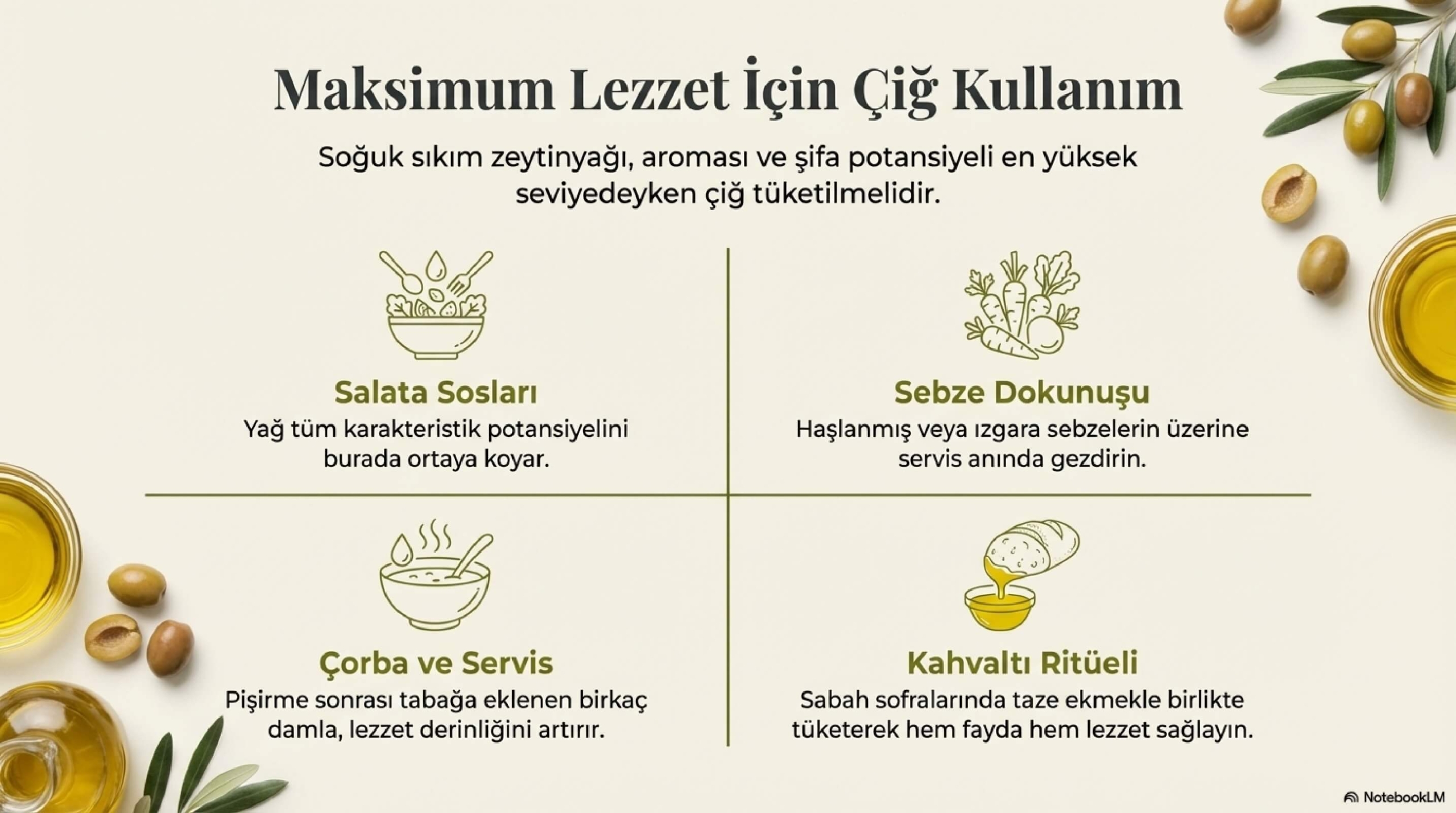 Maksimum Lezzet İçin Çiğ Kullanım

Soğuk sıkım zeytinyağı, aroması ve şifa potansiyeli en yüksek seviyedeyken çiğ tüketilmelidir.

Salata Sosları

Yağ tüm karakteristik potansiyelini burada ortaya koyar.

Sebze Dokunuşu

Haşlanmış veya ızgara sebzelerin üzerine servis anında gezdirin.

Çorba ve Servis

Pişirme sonrası tabağa eklenen birkaç damla, lezzet derinliğini artırır.

Kahvaltı Ritüeli

Sabah sofralarında taze ekmekle birlikte tüketerek hem fayda hem lezzet sağlayın.

NotebookLM